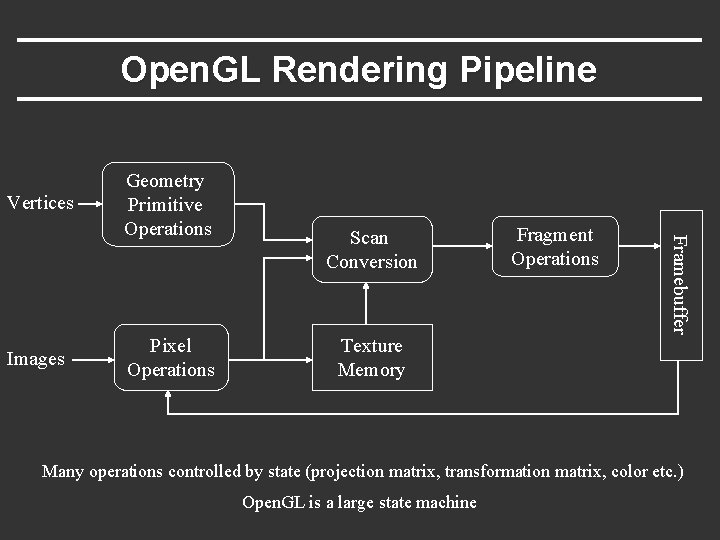 OpenGL Rendering Pipeline

Vertices

Geometry Primitive Operations

Scan Conversion

Fragment Operations

Framebuffer

Images

Pixel Operations

Texture Memory

Many operations controlled by state (projection matrix, transformation matrix, color etc.)

OpenGL is a large state machine